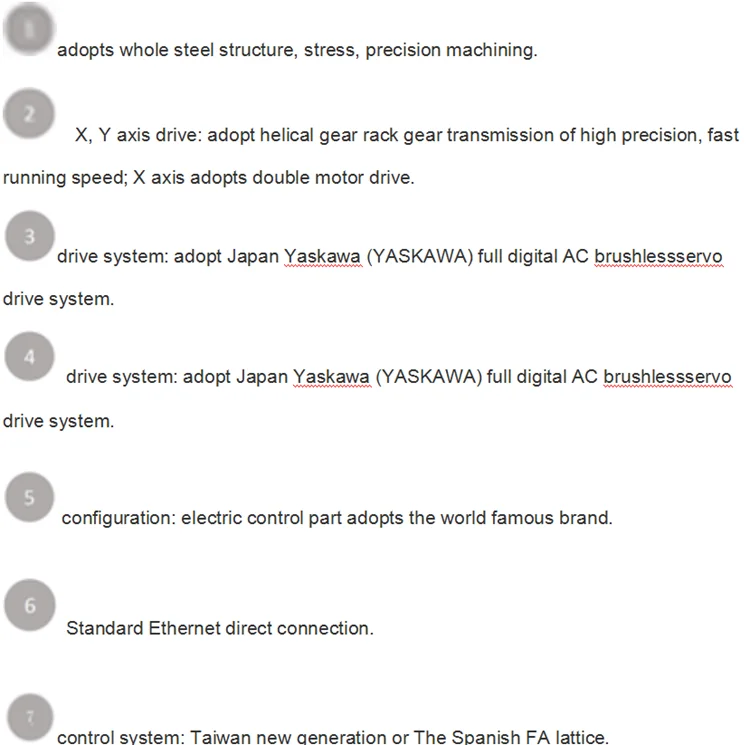 1 adopts whole steel structure, stress, precision machining.

2 X, Y axis drive: adopt helical gear rack gear transmission of high precision, fast running speed; X axis adopts double motor drive.

3 drive system: adopt Japan Yaskawa (YASKAWA) full digital AC brushlessservo drive system.

4 drive system: adopt Japan Yaskawa (YASKAWA) full digital AC brushlessservo drive system.

5 configuration: electric control part adopts the world famous brand.

6 Standard Ethernet direct connection.

7 control system: Taiwan new generation or The Spanish FA lattice.